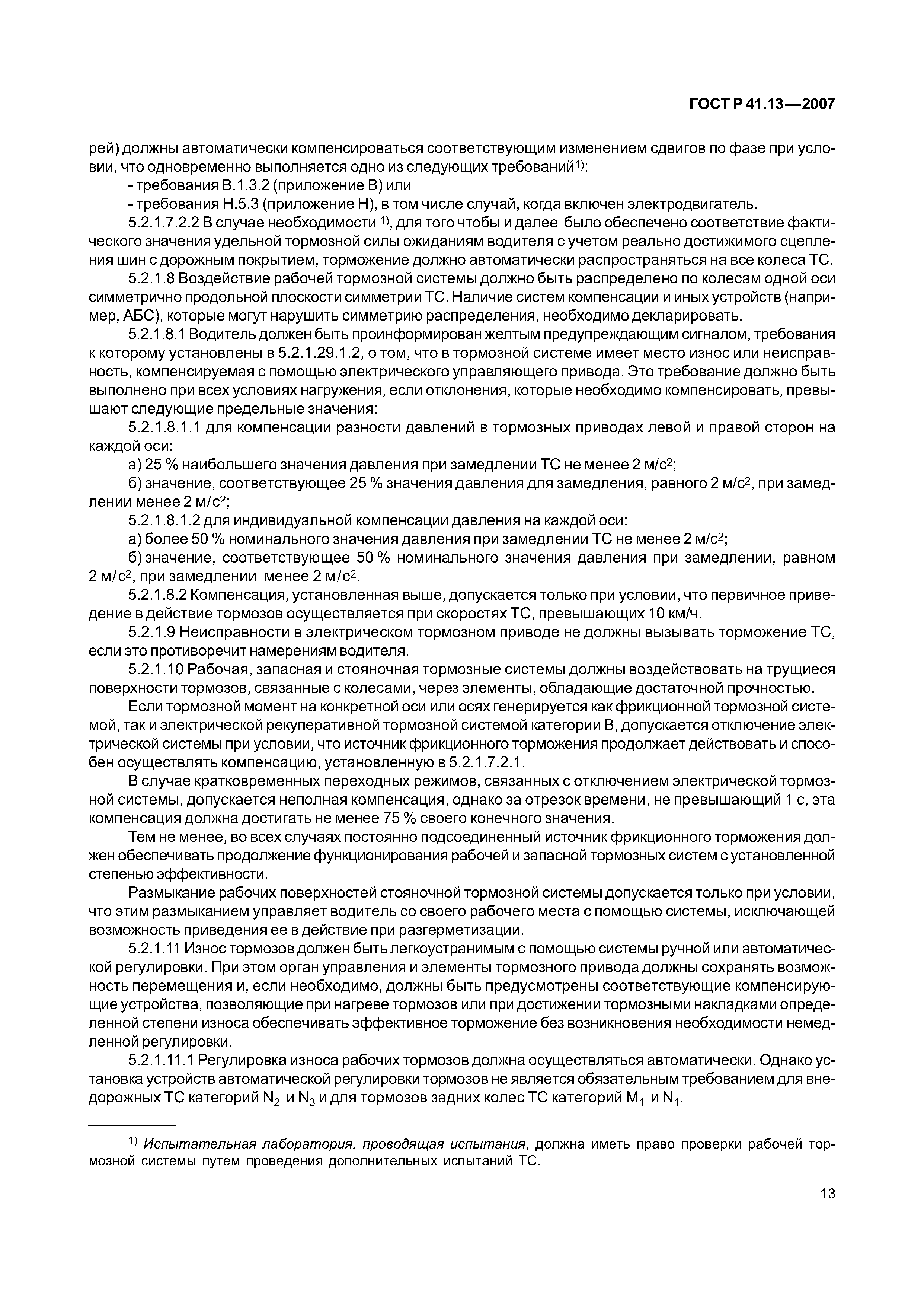 ГОСТ Р 41.13—2007

рей) должны автоматически компенсироваться соответствующим изменением сдвигов по фазе при условии, что одновременно выполняется одно из следующих требований$^{1)}$:

- требования В.1.3.2 (приложение В) или

- требования Н.5.3 (приложение Н), в том числе случай, когда включен электродвигатель.

5.2.1.7.2.2 В случае необходимости $^{1)}$, для того чтобы и далее было обеспечено соответствие фактического значения удельной тормозной силы ожиданиям водителя с учетом реально достижимого сцепления шин с дорожным покрытием, торможение должно автоматически распространяться на все колеса ТС.

5.2.1.8 Воздействие рабочей тормозной системы должно быть распределено по колесам одной оси симметрично продольной плоскости симметрии ТС. Наличие систем компенсации и иных устройств (например, АБС), которые могут нарушить симметрию распределения, необходимо декларировать.

5.2.1.8.1 Водитель должен быть проинформирован желтым предупреждающим сигналом, требования к которому установлены в 5.2.1.29.1.2, о том, что в тормозной системе имеет место износ или неисправность, компенсируемая с помощью электрического управляющего привода. Это требование должно быть выполнено при всех условиях нагружения, если отклонения, которые необходимо компенсировать, превышают следующие предельные значения:

5.2.1.8.1.1 для компенсации разности давлений в тормозных приводах левой и правой сторон на каждой оси:

а) 25 % наибольшего значения давления при замедлении ТС не менее 2 м/с$^2$;

б) значение, соответствующее 25 % значения давления для замедления, равного 2 м/с$^2$, при замедлении менее 2 м/с$^2$;

5.2.1.8.1.2 для индивидуальной компенсации давления на каждой оси:

а) более 50 % номинального значения давления при замедлении ТС не менее 2 м/с$^2$;

б) значение, соответствующее 50 % номинального значения давления при замедлении, равном 2 м/с$^2$, при замедлении менее 2 м/с$^2$.

5.2.1.8.2 Компенсация, установленная выше, допускается только при условии, что первичное приведение в действие тормозов осуществляется при скоростях ТС, превышающих 10 км/ч.

5.2.1.9 Неисправности в электрическом тормозном приводе не должны вызывать торможение ТС, если это противоречит намерениям водителя.

5.2.1.10 Рабочая, запасная и стояночная тормозные системы должны воздействовать на трущиеся поверхности тормозов, связанные с колесами, через элементы, обладающие достаточной прочностью.

Если тормозной момент на конкретной оси или осях генерируется как фрикционной тормозной системой, так и электрической рекуперативной тормозной системой категории В, допускается отключение электрической системы при условии, что источник фрикционного торможения продолжает действовать и способен осуществлять компенсацию, установленную в 5.2.1.7.2.1.

В случае кратковременных переходных режимов, связанных с отключением электрической тормозной системы, допускается неполная компенсация, однако за отрезок времени, не превышающий 1 с, эта компенсация должна достигать не менее 75 % своего конечного значения.

Тем не менее, во всех случаях постоянно подсоединенный источник фрикционного торможения должен обеспечивать продолжение функционирования рабочей и запасной тормозных систем с установленной степенью эффективности.

Размыкание рабочих поверхностей стояночной тормозной системы допускается только при условии, что этим размыканием управляет водитель со своего рабочего места с помощью системы, исключающей возможность приведения ее в действие при разгерметизации.

5.2.1.11 Износ тормозов должен быть легкоустранимым с помощью системы ручной или автоматической регулировки. При этом орган управления и элементы тормозного привода должны сохранять возможность перемещения и, если необходимо, должны быть предусмотрены соответствующие компенсирующие устройства, позволяющие при нагреве тормозов или при достижении тормозными накладками определенной степени износа обеспечивать эффективное торможение без возникновения необходимости немедленной регулировки.

5.2.1.11.1 Регулировка износа рабочих тормозов должна осуществляться автоматически. Однако установка устройств автоматической регулировки тормозов не является обязательным требованием для внедорожных ТС категорий $N_2$ и $N_3$ и для тормозов задних колес ТС категорий $M_1$ и $N_1$.

$^{1)}$ Испытательная лаборатория, проводящая испытания, должна иметь право проверки рабочей тормозной системы путем проведения дополнительных испытаний ТС.

13